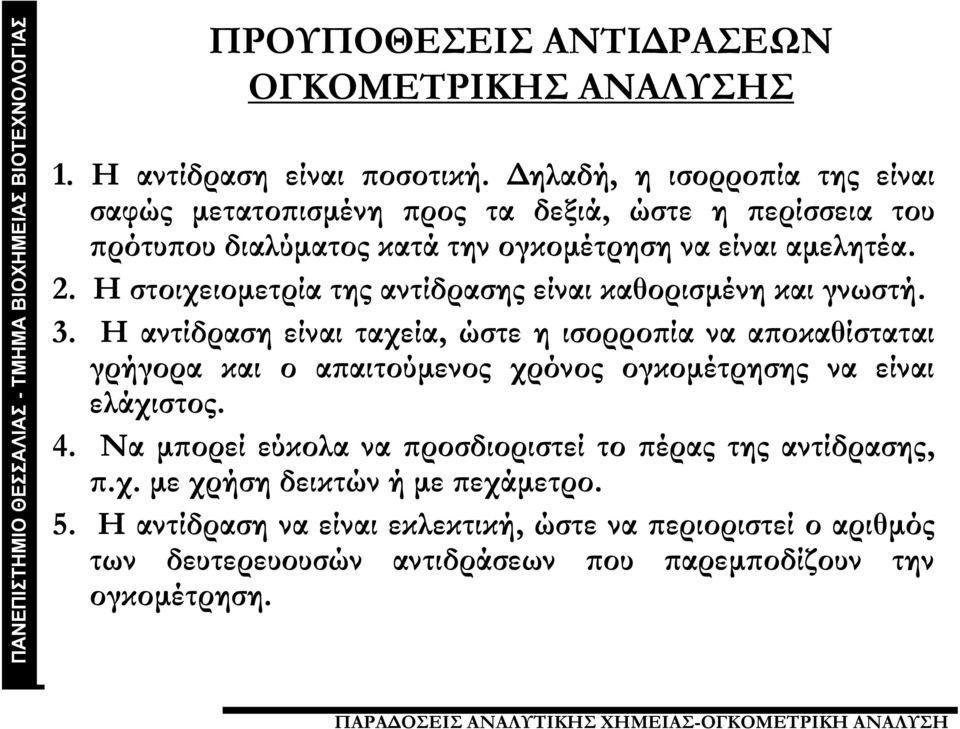 ΠΑΝΕΠΙΣΤΗΜΙΟ ΘΕΣΣΑΛΙΑΣ - ΤΜΗΜΑ ΒΙΟΧΗΜΕΙΑΣ ΒΙΟΤΕΧΝΟΛΟΓΙΑΣ

ΠΡΟΥΠΟΘΕΣΕΙΣ ΑΝΤΙΔΡΑΣΕΩΝ ΟΓΚΟΜΕΤΡΙΚΗΣ ΑΝΑΛΥΣΗΣ

1. Η αντίδραση είναι ποσοτική. Δηλαδή, η ισορροπία της είναι σαφώς μετατοπισμένη προς τα δεξιά, ώστε η περίσσεια του πρότυπου διαλύματος κατά την ογκομέτρηση να είναι αμελητέα.
2. Η στοιχειομετρία της αντίδρασης είναι καθορισμένη και γνωστή.
3. Η αντίδραση είναι ταχεία, ώστε η ισορροπία να αποκαθίσταται γρήγορα και ο απαιτούμενος χρόνος ογκομέτρησης να είναι ελάχιστος.
4. Να μπορεί εύκολα να προσδιοριστεί το πέρας της αντίδρασης, π.χ. με χρήση δεικτών ή με πεχάμετρο.
5. Η αντίδραση να είναι εκλεκτική, ώστε να περιοριστεί ο αριθμός των δευτερευουσών αντιδράσεων που παρεμποδίζουν την ογκομέτρηση.

ΠΑΡΑΔΟΣΕΙΣ ΑΝΑΛΥΤΙΚΗΣ ΧΗΜΕΙΑΣ-ΟΓΚΟΜΕΤΡΙΚΗ ΑΝΑΛΥΣΗ